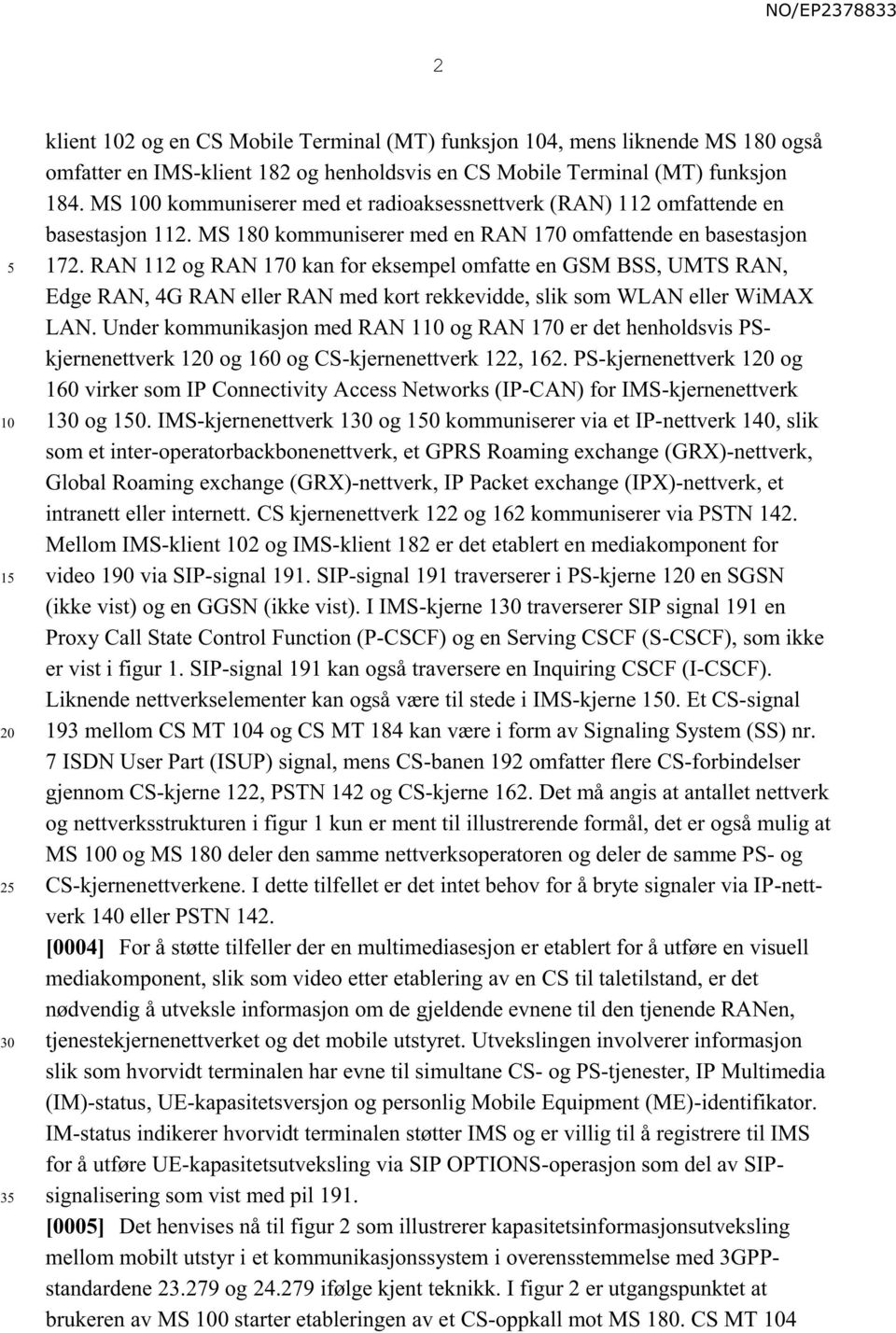 NO/EP2378833

2

klient 102 og en CS Mobile Terminal (MT) funksjon 104, mens liknende MS 180 også omfatter en IMS-klient 182 og henholdsvis en CS Mobile Terminal (MT) funksjon 184. MS 100 kommuniserer med et radioaksessnettverk (RAN) 112 omfattende en basestasjon 112. MS 180 kommuniserer med en RAN 170 omfattende en basestasjon 172. RAN 112 og RAN 170 kan for eksempel omfatte en GSM BSS, UMTS RAN, Edge RAN, 4G RAN eller RAN med kort rekkevidde, slik som WLAN eller WiMAX LAN. Under kommunikasjon med RAN 110 og RAN 170 er det henholdsvis PS-kjernenettverk 120 og 160 og CS-kjernenettverk 122, 162. PS-kjernenettverk 120 og 160 virker som IP Connectivity Access Networks (IP-CAN) for IMS-kjernenettverk 130 og 150. IMS-kjernenettverk 130 og 150 kommuniserer via et IP-nettverk 140, slik som et inter-operatorbackbonenettverk, et GPRS Roaming exchange (GRX)-nettverk, Global Roaming exchange (GRX)-nettverk, IP Packet exchange (IPX)-nettverk, et intranett eller internett. CS kjernenettverk 122 og 162 kommuniserer via PSTN 142. Mellom IMS-klient 102 og IMS-klient 182 er det etablert en mediakomponent for video 190 via SIP-signal 191. SIP-signal 191 traverserer i PS-kjerne 120 en SGSN (ikke vist) og en GGSN (ikke vist). I IMS-kjerne 130 traverserer SIP signal 191 en Proxy Call State Control Function (P-CSCF) og en Serving CSCF (S-CSCF), som ikke er vist i figur 1. SIP-signal 191 kan også traversere en Inquiring CSCF (I-CSCF). Liknende nettverkselementer kan også være til stede i IMS-kjerne 150. Et CS-signal 193 mellom CS MT 104 og CS MT 184 kan være i form av Signaling System (SS) nr. 7 ISDN User Part (ISUP) signal, mens CS-banen 192 omfatter flere CS-forbindelser gjennom CS-kjerne 122, PSTN 142 og CS-kjerne 162. Det må angis at antallet nettverk og nettverksstrukturen i figur 1 kun er ment til illustrerende formål, det er også mulig at MS 100 og MS 180 deler den samme nettverksoperatoren og deler de samme PS- og CS-kjernenettverkene. I dette tilfellet er det intet behov for å bryte signaler via IP-nettverk 140 eller PSTN 142.

[0004] For å støtte tilfeller der en multimediasesjon er etablert for å utføre en visuell mediakomponent, slik som video etter etablering av en CS til taletilstand, er det nødvendig å utveksle informasjon om de gjeldende evnene til den tjenende RANen, tjenestekjernenettverket og det mobile utstyret. Utvekslingen involverer informasjon slik som hvorvidt terminalen har evne til simultane CS- og PS-tjenester, IP Multimedia (IM)-status, UE-kapasitetsversjon og personlig Mobile Equipment (ME)-identifikator. IM-status indikerer hvorvidt terminalen støtter IMS og er villig til å registrere til IMS for å utføre UE-kapasitetsutveksling via SIP OPTIONS-operasjon som del av SIP-signalisering som vist med pil 191.

[0005] Det henvises nå til figur 2 som illustrerer kapasitetsinformasjonsutveksling mellom mobilt utstyr i et kommunikasjonssystem i overensstemmelse med 3GPP-standardene 23.279 og 24.279 ifølge kjent teknikk. I figur 2 er utgangspunktet at brukeren av MS 100 starter etableringen av et CS-oppkall mot MS 180. CS MT 104

5

10

15

20

25

30

35